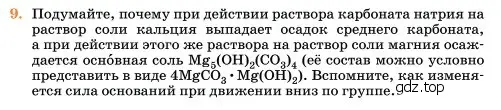 9. Подумайте, почему при действии раствора карбоната натрия на раствор соли кальция выпадает осадок среднего карбоната, а при действии этого же раствора на раствор соли магния осаждается осно́вная соль $Mg_5(OH)_2(CO_3)_4$ (её состав можно условно представить в виде $4MgCO_3 \cdot Mg(OH)_2$). Вспомните, как изменяется сила оснований при движении вниз по группе.

gdz.top